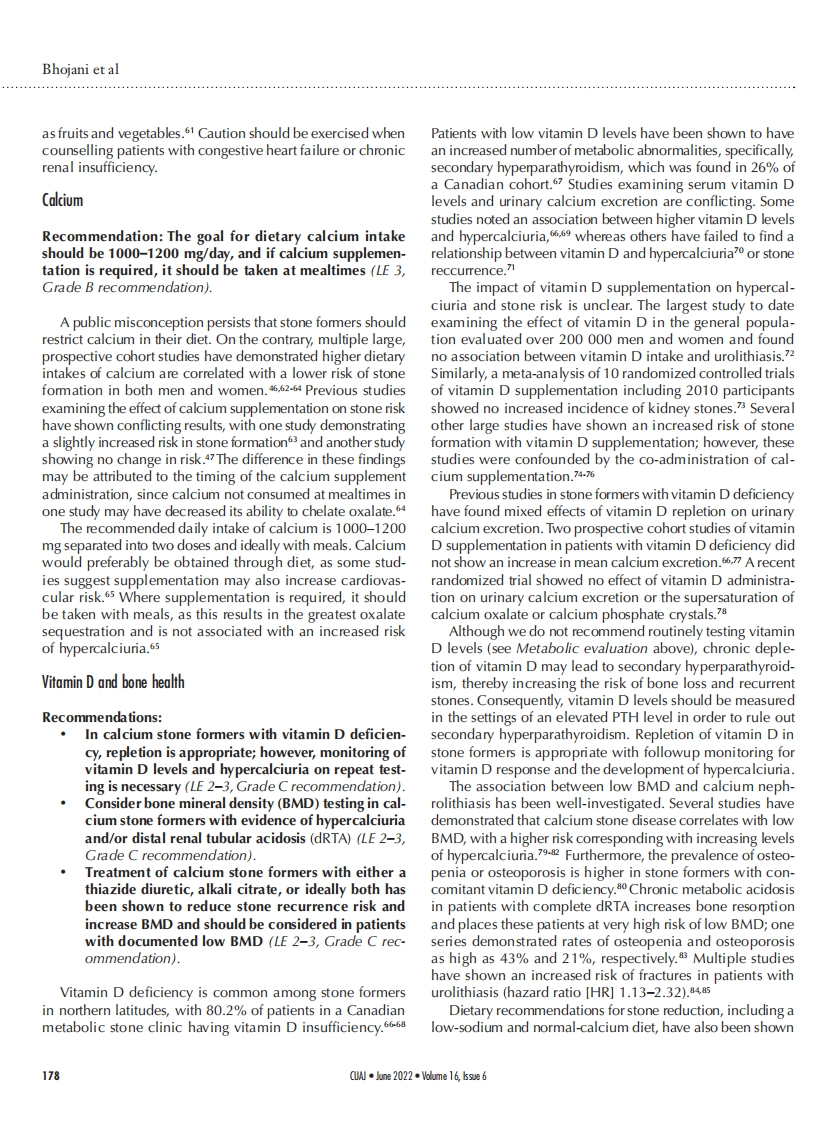 Bhojani et al

as fruits and vegetables.$^{61}$ Caution should be exercised when counselling patients with congestive heart failure or chronic renal insufficiency.

Calcium

Recommendation: The goal for dietary calcium intake should be 1000–1200 mg/day, and if calcium supplementation is required, it should be taken at mealtimes (LE 3, Grade B recommendation).

A public misconception persists that stone formers should restrict calcium in their diet. On the contrary, multiple large, prospective cohort studies have demonstrated higher dietary intakes of calcium are correlated with a lower risk of stone formation in both men and women.$^{46,62-64}$ Previous studies examining the effect of calcium supplementation on stone risk have shown conflicting results, with one study demonstrating a slightly increased risk in stone formation$^{63}$ and another study showing no change in risk.$^{47}$ The difference in these findings may be attributed to the timing of the calcium supplement administration, since calcium not consumed at mealtimes in one study may have decreased its ability to chelate oxalate.$^{64}$

The recommended daily intake of calcium is 1000–1200 mg separated into two doses and ideally with meals. Calcium would preferably be obtained through diet, as some studies suggest supplementation may also increase cardiovascular risk.$^{65}$ Where supplementation is required, it should be taken with meals, as this results in the greatest oxalate sequestration and is not associated with an increased risk of hypercalciuria.$^{65}$

Vitamin D and bone health

Recommendations:
• In calcium stone formers with vitamin D deficiency, repletion is appropriate; however, monitoring of vitamin D levels and hypercalciuria on repeat testing is necessary (LE 2–3, Grade C recommendation).
• Consider bone mineral density (BMD) testing in calcium stone formers with evidence of hypercalciuria and/or distal renal tubular acidosis (dRTA) (LE 2–3, Grade C recommendation).
• Treatment of calcium stone formers with either a thiazide diuretic, alkali citrate, or ideally both has been shown to reduce stone recurrence risk and increase BMD and should be considered in patients with documented low BMD (LE 2–3, Grade C recommendation).

Vitamin D deficiency is common among stone formers in northern latitudes, with 80.2% of patients in a Canadian metabolic stone clinic having vitamin D insufficiency.$^{66-68}$ Patients with low vitamin D levels have been shown to have an increased number of metabolic abnormalities, specifically, secondary hyperparathyroidism, which was found in 26% of a Canadian cohort.$^{67}$ Studies examining serum vitamin D levels and urinary calcium excretion are conflicting. Some studies noted an association between higher vitamin D levels and hypercalciuria,$^{66,69}$ whereas others have failed to find a relationship between vitamin D and hypercalciuria$^{70}$ or stone reccurrence.$^{71}$

The impact of vitamin D supplementation on hypercalciuria and stone risk is unclear. The largest study to date examining the effect of vitamin D in the general population evaluated over 200 000 men and women and found no association between vitamin D intake and urolithiasis.$^{72}$ Similarly, a meta-analysis of 10 randomized controlled trials of vitamin D supplementation including 2010 participants showed no increased incidence of kidney stones.$^{73}$ Several other large studies have shown an increased risk of stone formation with vitamin D supplementation; however, these studies were confounded by the co-administration of calcium supplementation.$^{74-76}$

Previous studies in stone formers with vitamin D deficiency have found mixed effects of vitamin D repletion on urinary calcium excretion. Two prospective cohort studies of vitamin D supplementation in patients with vitamin D deficiency did not show an increase in mean calcium excretion.$^{66,77}$ A recent randomized trial showed no effect of vitamin D administration on urinary calcium excretion or the supersaturation of calcium oxalate or calcium phosphate crystals.$^{78}$

Although we do not recommend routinely testing vitamin D levels (see Metabolic evaluation above), chronic depletion of vitamin D may lead to secondary hyperparathyroidism, thereby increasing the risk of bone loss and recurrent stones. Consequently, vitamin D levels should be measured in the settings of an elevated PTH level in order to rule out secondary hyperparathyroidism. Repletion of vitamin D in stone formers is appropriate with followup monitoring for vitamin D response and the development of hypercalciuria.

The association between low BMD and calcium nephrolithiasis has been well-investigated. Several studies have demonstrated that calcium stone disease correlates with low BMD, with a higher risk corresponding with increasing levels of hypercalciuria.$^{79-82}$ Furthermore, the prevalence of osteopenia or osteoporosis is higher in stone formers with concomitant vitamin D deficiency.$^{80}$ Chronic metabolic acidosis in patients with complete dRTA increases bone resorption and places these patients at very high risk of low BMD; one series demonstrated rates of osteopenia and osteoporosis as high as 43% and 21%, respectively.$^{83}$ Multiple studies have shown an increased risk of fractures in patients with urolithiasis (hazard ratio [HR] 1.13–2.32).$^{84,85}$

Dietary recommendations for stone reduction, including a low-sodium and normal-calcium diet, have also been shown

178 CUAJ • June 2022 • Volume 16, Issue 6